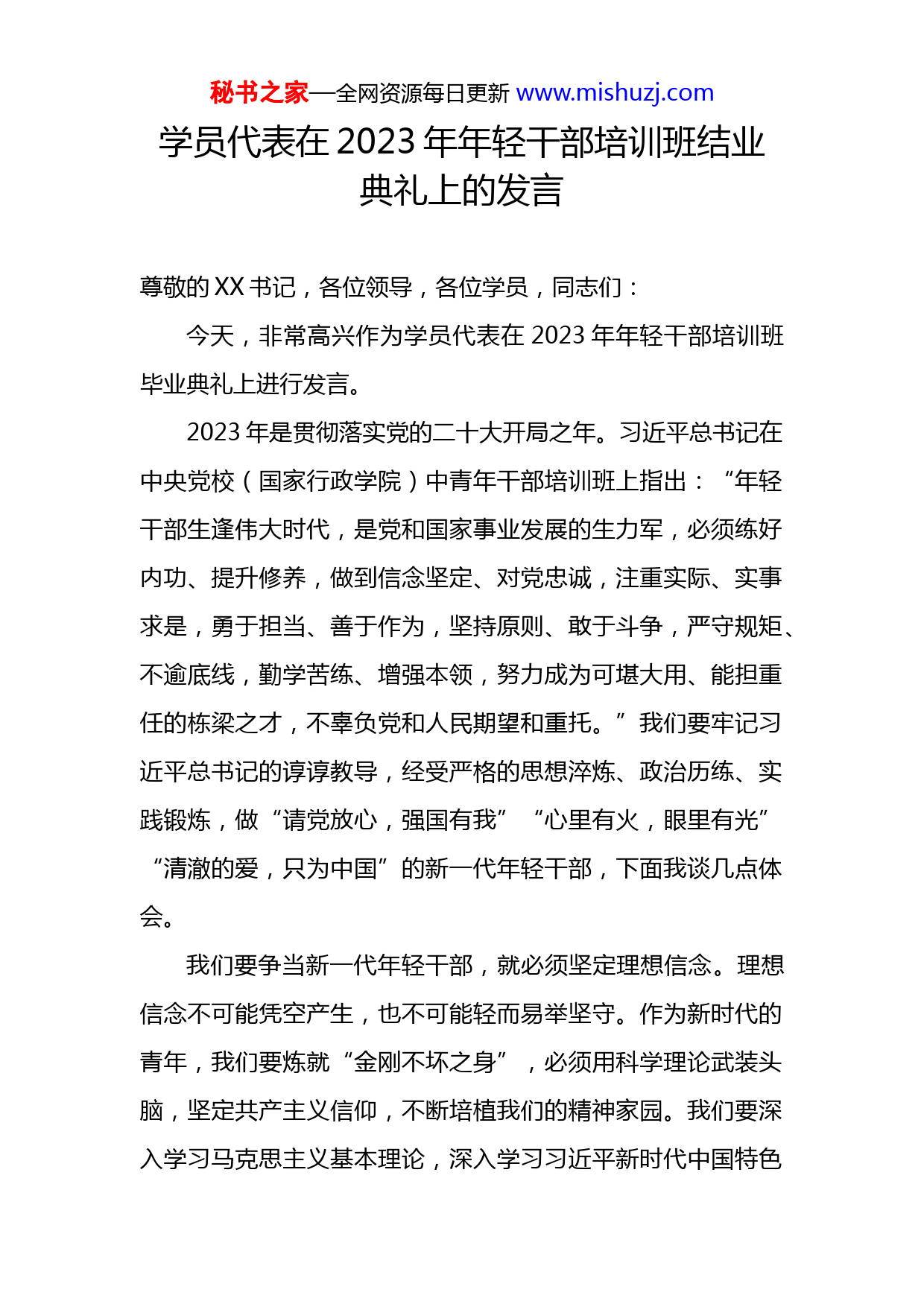 秘书之家—全网资源每日更新 www.mishuzj.com

学员代表在2023年年轻干部培训班结业典礼上的发言

尊敬的XX书记，各位领导，各位学员，同志们：

今天，非常高兴作为学员代表在2023年年轻干部培训班毕业典礼上进行发言。

2023年是贯彻落实党的二十大开局之年。习近平总书记在中央党校（国家行政学院）中青年干部培训班上指出：“年轻干部生逢伟大时代，是党和国家事业发展的生力军，必须练好内功、提升修养，做到信念坚定、对党忠诚，注重实际、实事求是，勇于担当、善于作为，坚持原则、敢于斗争，严守规矩、不逾底线，勤学苦练、增强本领，努力成为可堪大用、能担重任的栋梁之才，不辜负党和人民期望和重托。”我们要牢记习近平总书记的谆谆教导，经受严格的思想淬炼、政治历练、实践锻炼，做“请党放心，强国有我”“心里有火，眼里有光”“清澈的爱，只为中国”的新一代年轻干部，下面我谈几点体会。

我们要争当新一代年轻干部，就必须坚定理想信念。理想信念不可能凭空产生，也不可能轻而易举坚守。作为新时代的青年，我们要炼就“金刚不坏之身”，必须用科学理论武装头脑，坚定共产主义信仰，不断培植我们的精神家园。我们要深入学习马克思主义基本理论，深入学习习近平新时代中国特色